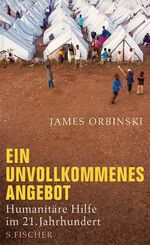 JAMES ORBINSKI

EIN UNVOLLKOMMENES ANGEBOT

Humanitäre Hilfe im 21. Jahrhundert

S. FISCHER